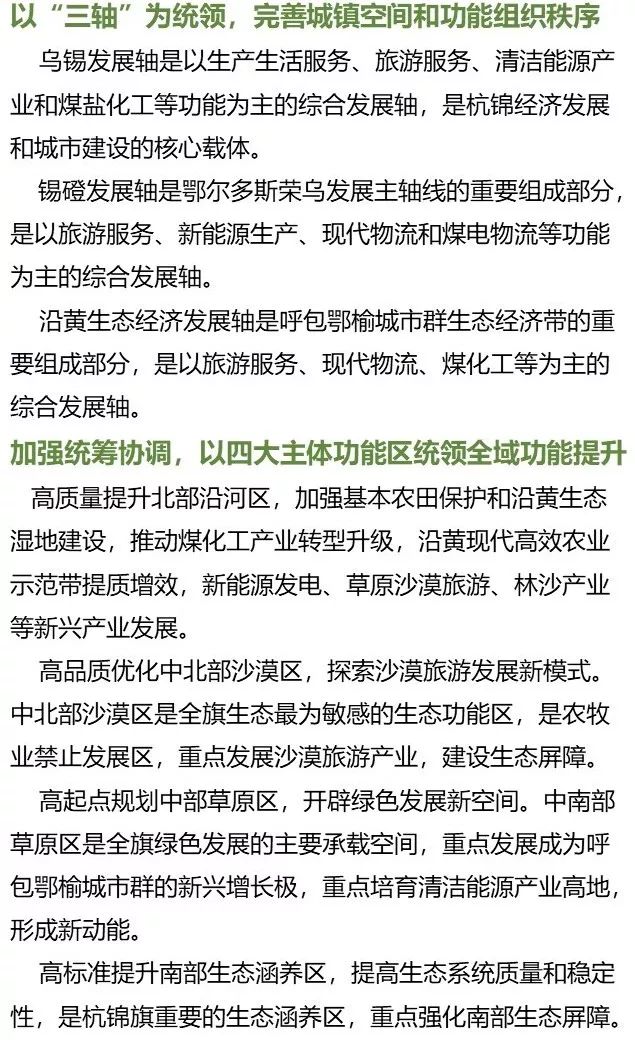 以“三轴”为统领，完善城镇空间和功能组织秩序

乌锡发展轴是以生产生活服务、旅游服务、清洁能源产业和煤盐化工等功能为主的综合发展轴，是杭锦经济发展和城市建设的核心载体。

锡磴发展轴是鄂尔多斯荣乌发展主轴线的重要组成部分，是以旅游服务、新能源生产、现代物流和煤电物流等功能为主的综合发展轴。

沿黄生态经济发展轴是呼包鄂榆城市群生态经济带的重要组成部分，是以旅游服务、现代物流、煤化工等为主的综合发展轴。

加强统筹协调，以四大主体功能区统领全域功能提升

高质量提升北部沿河区，加强基本农田保护和沿黄生态湿地建设，推动煤化工产业转型升级，沿黄现代高效农业示范带提质增效，新能源发电、草原沙漠旅游、林沙产业等新兴产业发展。

高品质优化中北部沙漠区，探索沙漠旅游发展新模式。中北部沙漠区是全旗生态最为敏感的生态功能区，是农牧业禁止发展区，重点发展沙漠旅游产业，建设生态屏障。

高起点规划中部草原区，开辟绿色发展新空间。中南部草原区是全旗绿色发展的主要承载空间，重点发展成为呼包鄂榆城市群的新兴增长极，重点培育清洁能源产业高地，形成新动能。

高标准提升南部生态涵养区，提高生态系统质量和稳定性，是杭锦旗重要的生态涵养区，重点强化南部生态屏障。